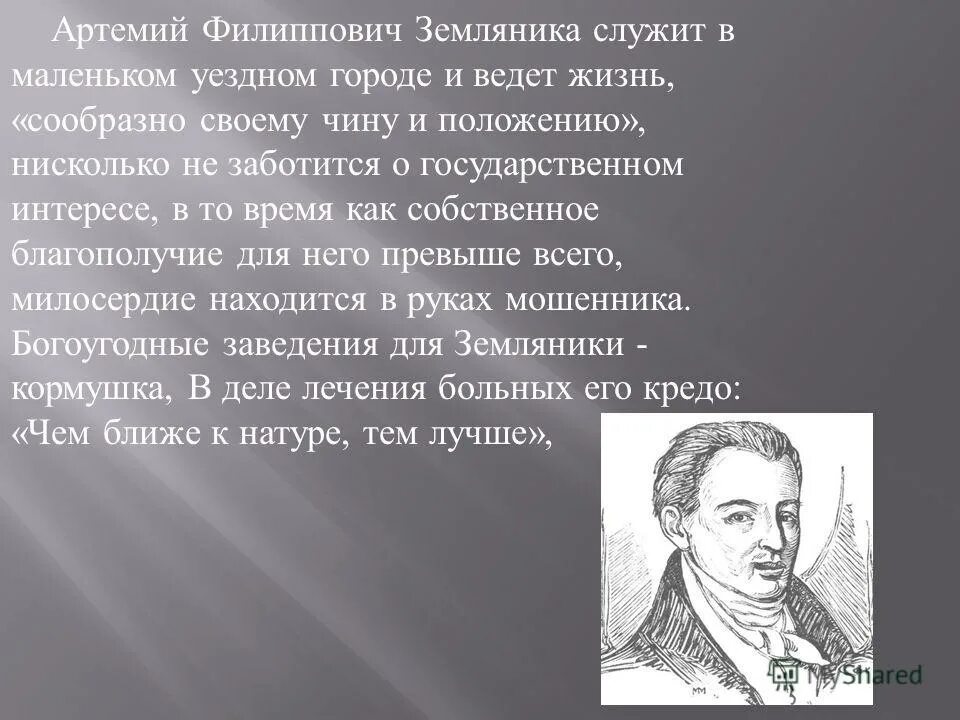 Артемий Филиппович Земляника служит в маленьком уездном городе и ведет жизнь, «сообразно своему чину и положению», нисколько не заботится о государственном интересе, в то время как собственное благополучие для него превыше всего, милосердие находится в руках мошенника. Богоугодные заведения для Земляники - кормушка, В деле лечения больных его кредо: «Чем ближе к натуре, тем лучше»,

MyShared